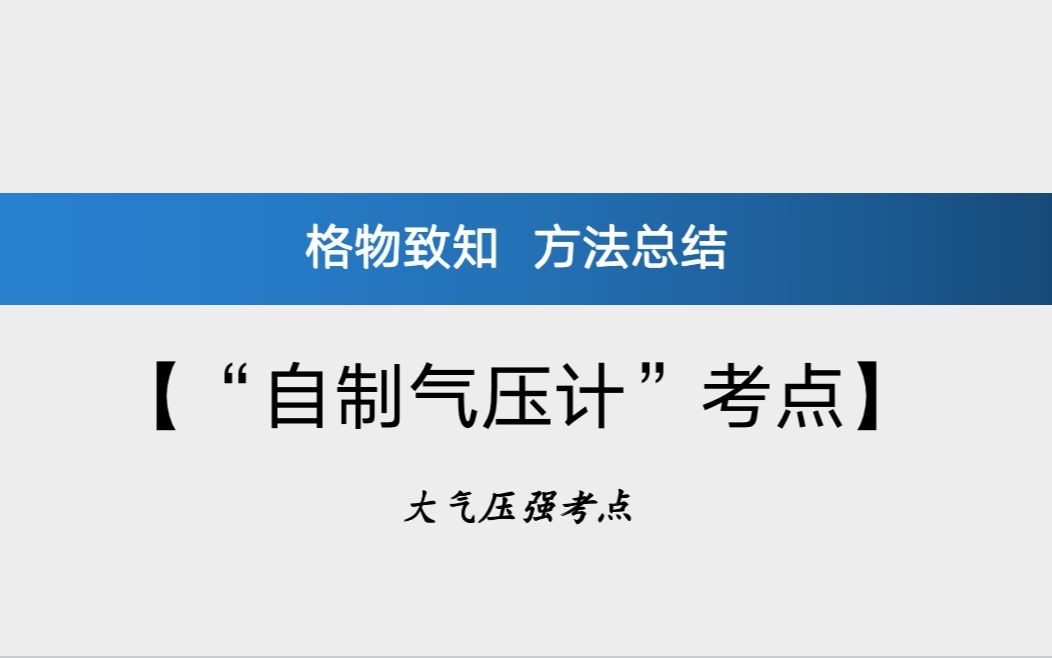 格物致知 方法总结

【“自制气压计”考点】

大气压强考点